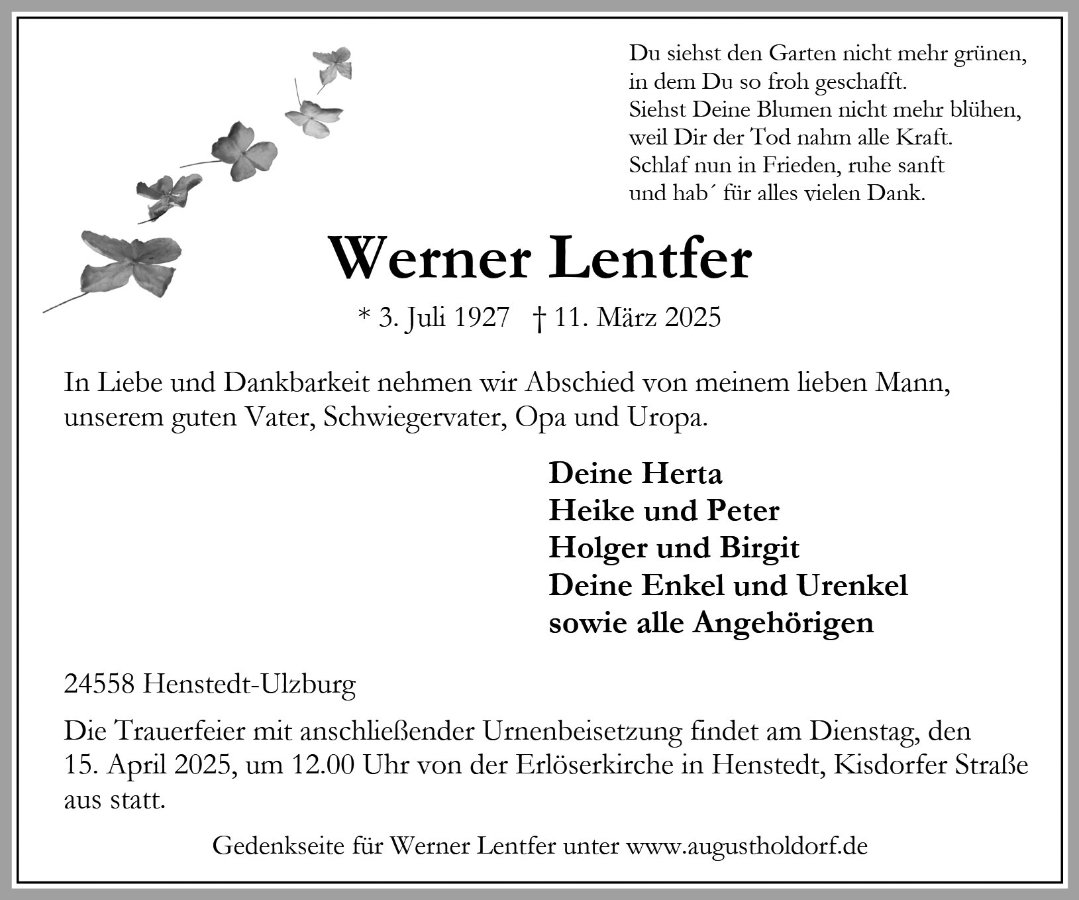 Du siehst den Garten nicht mehr grünen,
in dem Du so froh geschafft.
Siehst Deine Blumen nicht mehr blühen,
weil Dir der Tod nahm alle Kraft.
Schlaf nun in Frieden, ruhe sanft
und hab´ für alles vielen Dank.

Werner Lentfer

* 3. Juli 1927 † 11. März 2025

In Liebe und Dankbarkeit nehmen wir Abschied von meinem lieben Mann, unserem guten Vater, Schwiegervater, Opa und Uropa.

Deine Herta
Heike und Peter
Holger und Birgit
Deine Enkel und Urenkel
sowie alle Angehörigen

24558 Henstedt-Ulzburg

Die Trauerfeier mit anschließender Urnenbeisetzung findet am Dienstag, den 15. April 2025, um 12.00 Uhr von der Erlöserkirche in Henstedt, Kisdorfer Straße aus statt.

Gedenkseite für Werner Lentfer unter www.augustholdorf.de